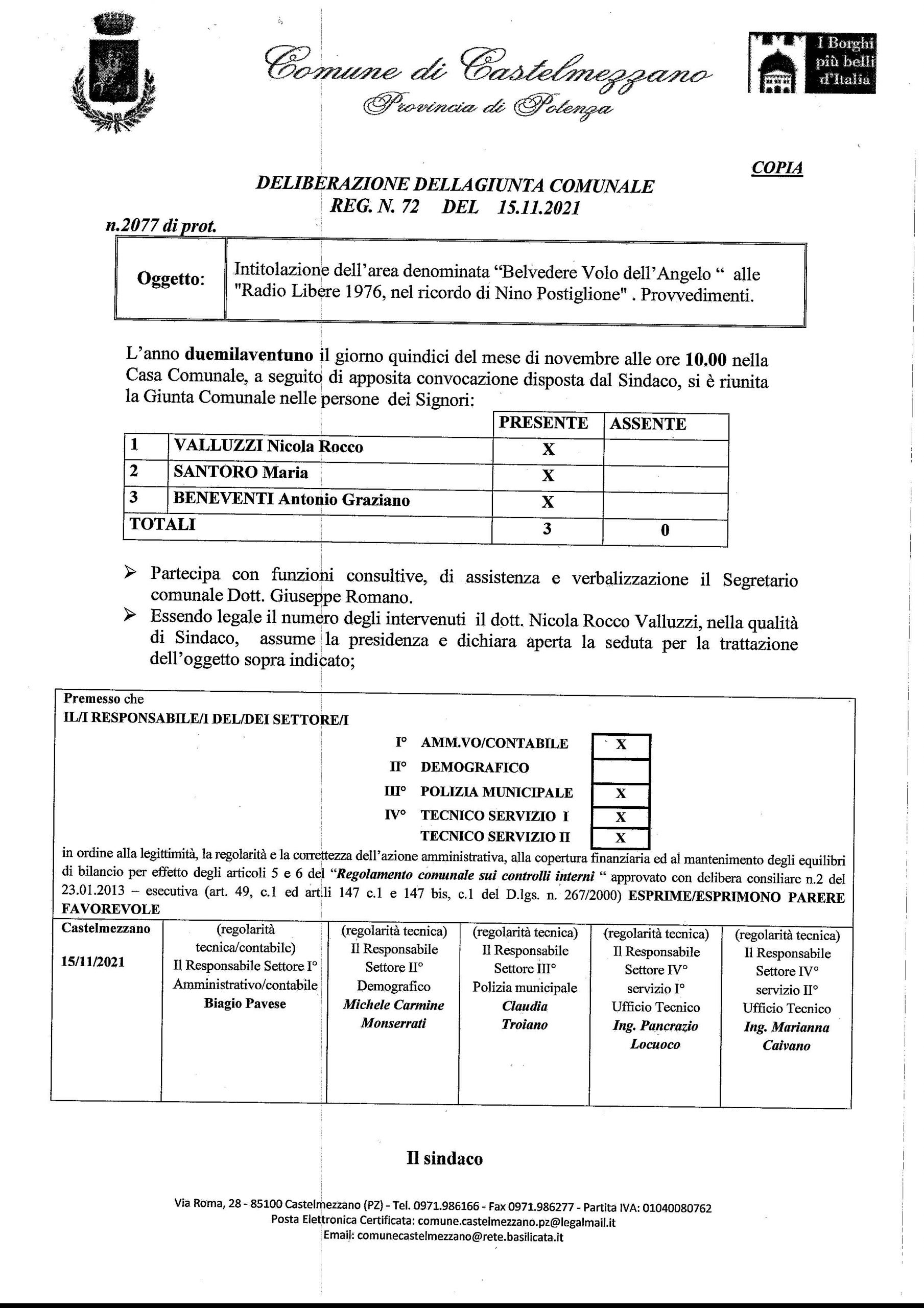 Comune di Castelmezzano
Provincia di Potenza

I Borghi più belli d'Italia

COPIA

DELIBERAZIONE DELLAGIUNTA COMUNALE
REG. N. 72 DEL 15.11.2021

n.2077 di prot.

| Oggetto: | Intitolazione dell'area denominata "Belvedere Volo dell'Angelo " alle "Radio Libere 1976, nel ricordo di Nino Postiglione" . Provvedimenti. |
|---|---|

L'anno duemilaventuno il giorno quindici del mese di novembre alle ore 10.00 nella Casa Comunale, a seguito di apposita convocazione disposta dal Sindaco, si è riunita la Giunta Comunale nelle persone dei Signori:

| | | PRESENTE | ASSENTE |
|---|---|---|---|
| 1 | VALLUZZI Nicola Rocco | X | |
| 2 | SANTORO Maria | X | |
| 3 | BENEVENTI Antonio Graziano | X | |
| TOTALI | | 3 | 0 |

➢ Partecipa con funzioni consultive, di assistenza e verbalizzazione il Segretario comunale Dott. Giuseppe Romano.
➢ Essendo legale il numero degli intervenuti il dott. Nicola Rocco Valluzzi, nella qualità di Sindaco, assume la presidenza e dichiara aperta la seduta per la trattazione dell'oggetto sopra indicato;

Premesso che
IL/I RESPONSABILE/I DEL/DEI SETTORE/I

| | | |
|---|---|---|
| I° | AMM.VO/CONTABILE | X |
| II° | DEMOGRAFICO | |
| III° | POLIZIA MUNICIPALE | X |
| IV° | TECNICO SERVIZIO I | X |
| | TECNICO SERVIZIO II | X |

in ordine alla legittimità, la regolarità e la correttezza dell'azione amministrativa, alla copertura finanziaria ed al mantenimento degli equilibri di bilancio per effetto degli articoli 5 e 6 del "Regolamento comunale sui controlli interni " approvato con delibera consiliare n.2 del 23.01.2013 – esecutiva (art. 49, c.1 ed art.li 147 c.1 e 147 bis, c.1 del D.lgs. n. 267/2000) ESPRIME/ESPRIMONO PARERE FAVOREVOLE

| Castelmezzano 15/11/2021 | (regolarità tecnica/contabile) Il Responsabile Settore I° Amministrativo/contabile Biagio Pavese | (regolarità tecnica) Il Responsabile Settore II° Demografico Michele Carmine Monserrati | (regolarità tecnica) Il Responsabile Settore III° Polizia municipale Claudia Troiano | (regolarità tecnica) Il Responsabile Settore IV° servizio I° Ufficio Tecnico Ing. Pancrazio Locuoco | (regolarità tecnica) Il Responsabile Settore IV° servizio II° Ufficio Tecnico Ing. Marianna Caivano |
|---|---|---|---|---|---|

Il sindaco

Via Roma, 28 - 85100 Castelmezzano (PZ) - Tel. 0971.986166 - Fax 0971.986277 - Partita IVA: 01040080762
Posta Elettronica Certificata: comune.castelmezzano.pz@legalmail.it
Email: comunecastelmezzano@rete.basilicata.it